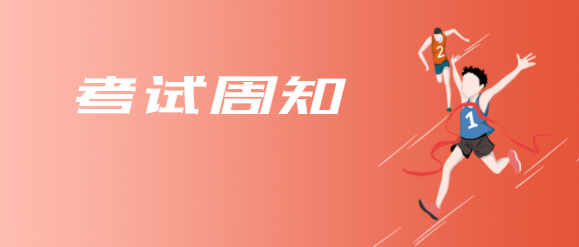 考试周知

2

1